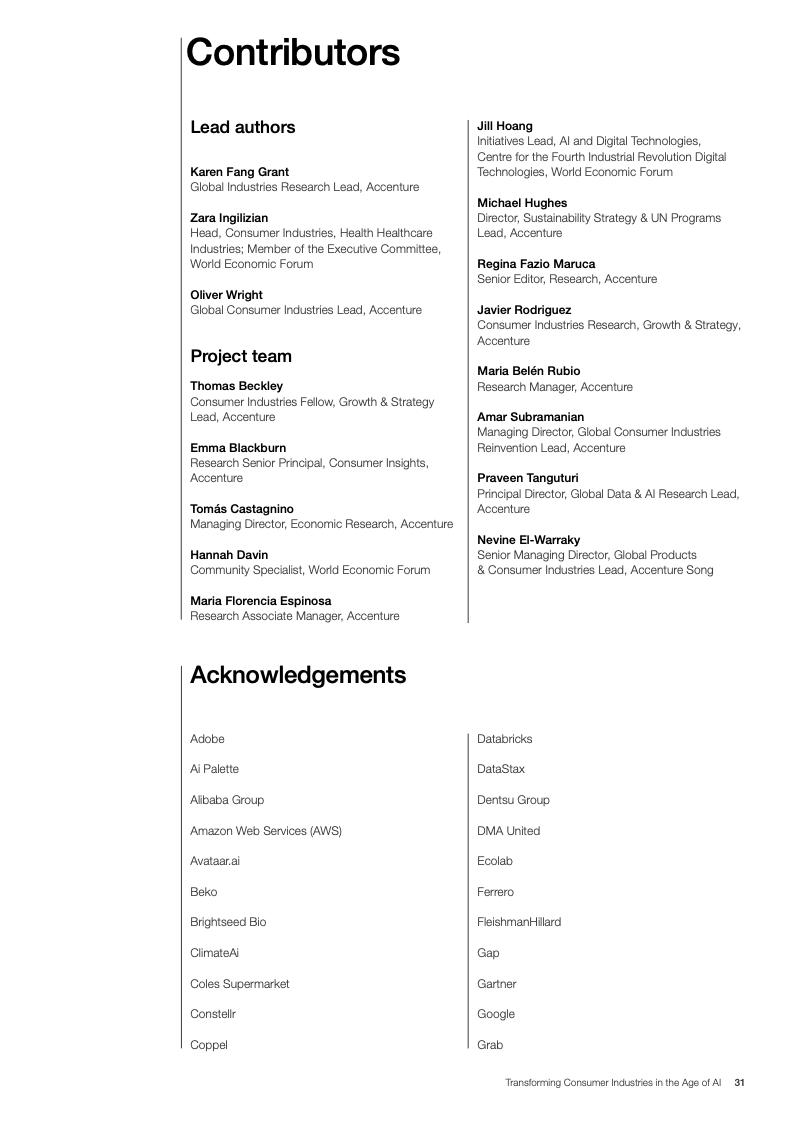 Contributors

Lead authors

Karen Fang Grant
Global Industries Research Lead, Accenture

Zara Ingilizian
Head, Consumer Industries, Health Healthcare Industries; Member of the Executive Committee, World Economic Forum

Oliver Wright
Global Consumer Industries Lead, Accenture

Project team

Thomas Beckley
Consumer Industries Fellow, Growth & Strategy Lead, Accenture

Emma Blackburn
Research Senior Principal, Consumer Insights, Accenture

Tomás Castagnino
Managing Director, Economic Research, Accenture

Hannah Davin
Community Specialist, World Economic Forum

Maria Florencia Espinosa
Research Associate Manager, Accenture

Jill Hoang
Initiatives Lead, AI and Digital Technologies, Centre for the Fourth Industrial Revolution Digital Technologies, World Economic Forum

Michael Hughes
Director, Sustainability Strategy & UN Programs Lead, Accenture

Regina Fazio Maruca
Senior Editor, Research, Accenture

Javier Rodriguez
Consumer Industries Research, Growth & Strategy, Accenture

Maria Belén Rubio
Research Manager, Accenture

Amar Subramanian
Managing Director, Global Consumer Industries Reinvention Lead, Accenture

Praveen Tanguturi
Principal Director, Global Data & AI Research Lead, Accenture

Nevine El-Warraky
Senior Managing Director, Global Products & Consumer Industries Lead, Accenture Song

Acknowledgements

Adobe

Ai Palette

Alibaba Group

Amazon Web Services (AWS)

Avataar.ai

Beko

Brightseed Bio

ClimateAi

Coles Supermarket

Constellr

Coppel

Databricks

DataStax

Dentsu Group

DMA United

Ecolab

Ferrero

FleishmanHillard

Gap

Gartner

Google

Grab

Transforming Consumer Industries in the Age of AI 31